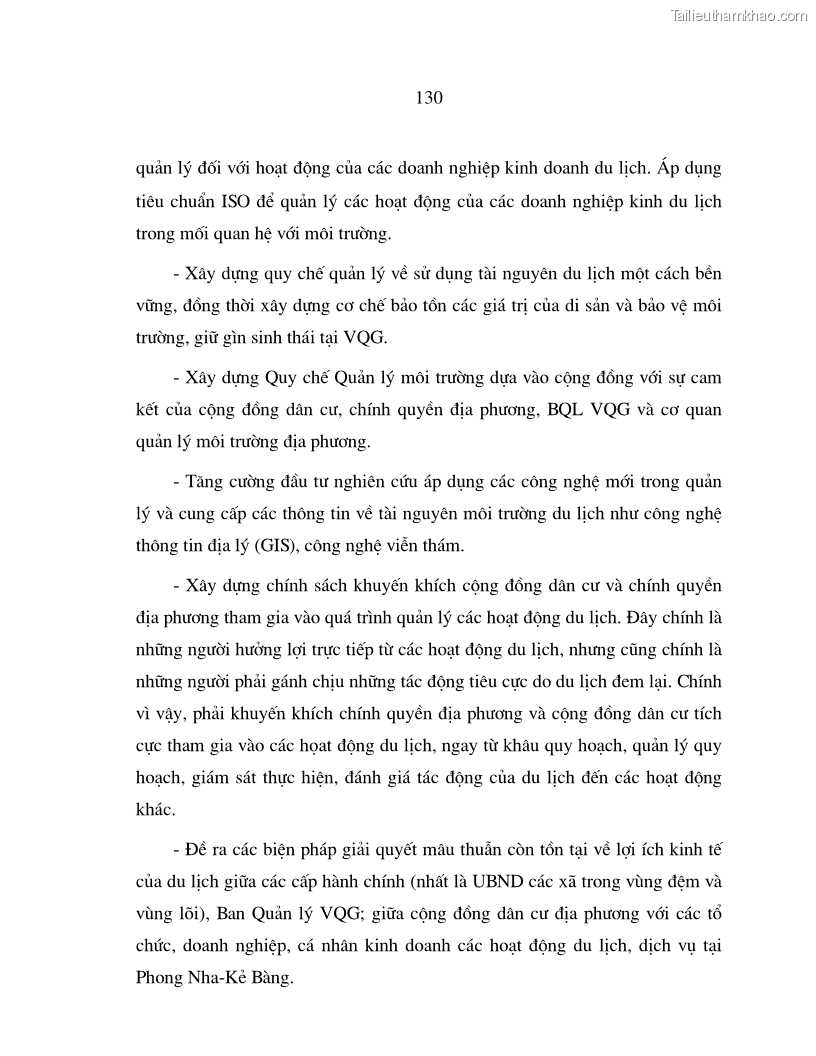 Tailieuthamkhao.com

130

quản lý đối với hoạt động của các doanh nghiệp kinh doanh du lịch. Áp dụng tiêu chuẩn ISO để quản lý các hoạt động của các doanh nghiệp kinh du lịch trong mối quan hệ với môi trường.

- Xây dựng quy chế quản lý về sử dụng tài nguyên du lịch một cách bền vững, đồng thời xây dựng cơ chế bảo tồn các giá trị của di sản và bảo vệ môi trường, giữ gìn sinh thái tại VQG.

- Xây dựng Quy chế Quản lý môi trường dựa vào cộng đồng với sự cam kết của cộng đồng dân cư, chính quyền địa phương, BQL VQG và cơ quan quản lý môi trường địa phương.

- Tăng cường đầu tư nghiên cứu áp dụng các công nghệ mới trong quản lý và cung cấp các thông tin về tài nguyên môi trường du lịch như công nghệ thông tin địa lý (GIS), công nghệ viễn thám.

- Xây dựng chính sách khuyến khích cộng đồng dân cư và chính quyền địa phương tham gia vào quá trình quản lý các hoạt động du lịch. Đây chính là những người hưởng lợi trực tiếp từ các hoạt động du lịch, nhưng cũng chính là những người phải gánh chịu những tác động tiêu cực do du lịch đem lại. Chính vì vậy, phải khuyến khích chính quyền địa phương và cộng đồng dân cư tích cực tham gia vào các hoạt động du lịch, ngay từ khâu quy hoạch, quản lý quy hoạch, giám sát thực hiện, đánh giá tác động của du lịch đến các hoạt động khác.

- Đề ra các biện pháp giải quyết mâu thuẫn còn tồn tại về lợi ích kinh tế của du lịch giữa các cấp hành chính (nhất là UBND các xã trong vùng đệm và vùng lõi), Ban Quản lý VQG; giữa cộng đồng dân cư địa phương với các tổ chức, doanh nghiệp, cá nhân kinh doanh các hoạt động du lịch, dịch vụ tại Phong Nha-Kẻ Bàng.